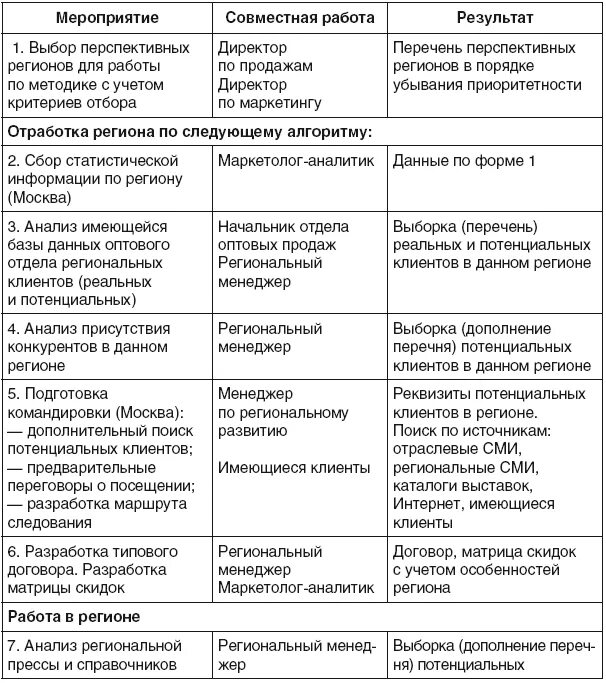 | Мероприятие | Совместная работа | Результат |
|---|---|---|
| 1. Выбор перспективных регионов для работы по методике с учетом критериев отбора | Директор по продажам Директор по маркетингу | Перечень перспективных регионов в порядке убывания приоритетности |
| Отработка региона по следующему алгоритму: | | |
| 2. Сбор статистической информации по региону (Москва) | Маркетолог-аналитик | Данные по форме 1 |
| 3. Анализ имеющейся базы данных оптового отдела региональных клиентов (реальных и потенциальных) | Начальник отдела оптовых продаж Региональный менеджер | Выборка (перечень) реальных и потенциальных клиентов в данном регионе |
| 4. Анализ присутствия конкурентов в данном регионе | Региональный менеджер | Выборка (дополнение перечня) потенциальных клиентов в данном регионе |
| 5. Подготовка командировки (Москва): — дополнительный поиск потенциальных клиентов; — предварительные переговоры о посещении; — разработка маршрута следования | Менеджер по региональному развитию Имеющиеся клиенты | Реквизиты потенциальных клиентов в регионе. Поиск по источникам: отраслевые СМИ, региональные СМИ, каталоги выставок, Интернет, имеющиеся клиенты |
| 6. Разработка типового договора. Разработка матрицы скидок | Региональный менеджер Маркетолог-аналитик | Договор, матрица скидок с учетом особенностей региона |
| Работа в регионе | | |
| 7. Анализ региональной прессы и справочников | Региональный менеджер | Выборка (дополнение перечня) потенциальных |